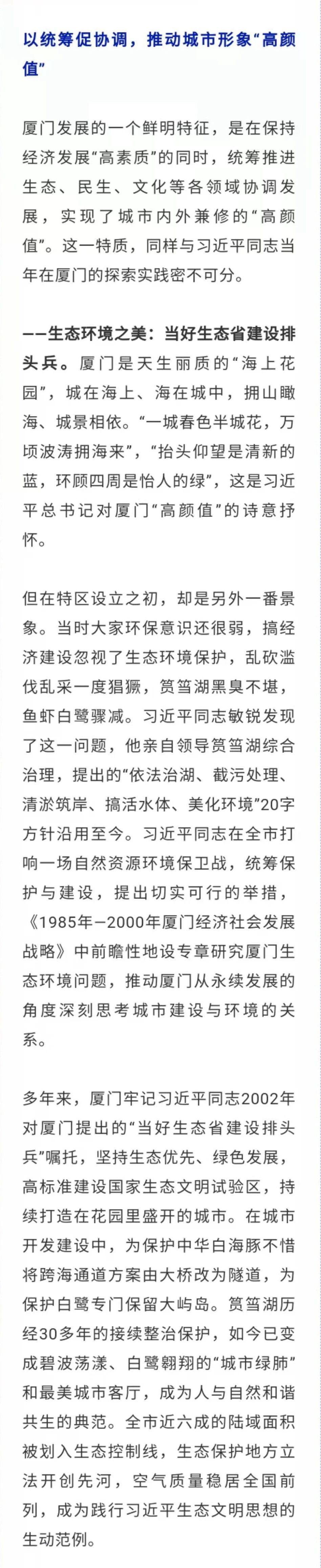 以统筹促协调，推动城市形象“高颜值”

厦门发展的一个鲜明特征，是在保持经济发展“高素质”的同时，统筹推进生态、民生、文化等各领域协调发展，实现了城市内外兼修的“高颜值”。这一特质，同样与习近平同志当年在厦门的探索实践密不可分。

——生态环境之美：当好生态省建设排头兵。厦门是天生丽质的“海上花园”，城在海上、海在城中，拥山瞰海、城景相依。“一城春色半城花，万顷波涛拥海来”，“抬头仰望是清新的蓝，环顾四周是怡人的绿”，这是习近平总书记对厦门“高颜值”的诗意抒怀。

但在特区设立之初，却是另外一番景象。当时大家环保意识还很弱，搞经济建设忽视了生态环境保护，乱砍滥伐乱采一度猖獗，筼筜湖黑臭不堪，鱼虾白鹭骤减。习近平同志敏锐发现了这一问题，他亲自领导筼筜湖综合治理，提出的“依法治湖、截污处理、清淤筑岸、搞活水体、美化环境”20字方针沿用至今。习近平同志在全市打响一场自然资源环境保卫战，统筹保护与建设，提出切实可行的举措，《1985年—2000年厦门经济社会发展战略》中前瞻性地设专章研究厦门生态环境问题，推动厦门从永续发展的角度深刻思考城市建设与环境的关系。

多年来，厦门牢记习近平同志2002年对厦门提出的“当好生态省建设排头兵”嘱托，坚持生态优先、绿色发展，高标准建设国家生态文明试验区，持续打造在花园里盛开的城市。在城市开发建设中，为保护中华白海豚不惜将跨海通道方案由大桥改为隧道，为保护白鹭专门保留大屿岛。筼筜湖历经30多年的接续整治保护，如今已变成碧波荡漾、白鹭翱翔的“城市绿肺”和最美城市客厅，成为人与自然和谐共生的典范。全市近六成的陆域面积被划入生态控制线，生态保护地方立法开创先河，空气质量稳居全国前列，成为践行习近平生态文明思想的生动范例。